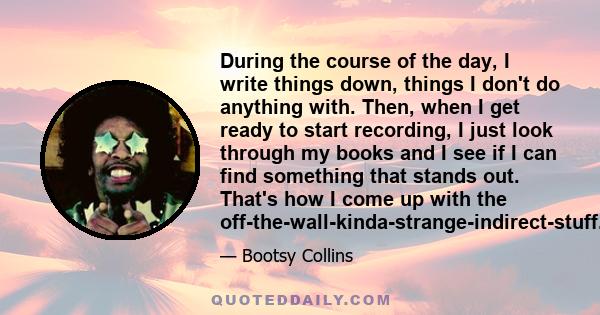 During the course of the day, I write things down, things I don't do anything with. Then, when I get ready to start recording, I just look through my books and I see if I can find something that stands out. That's how I come up with the off-the-wall-kinda-strange-indirect-stuff.

— Bootsy Collins

QUOTEDDAILY.COM